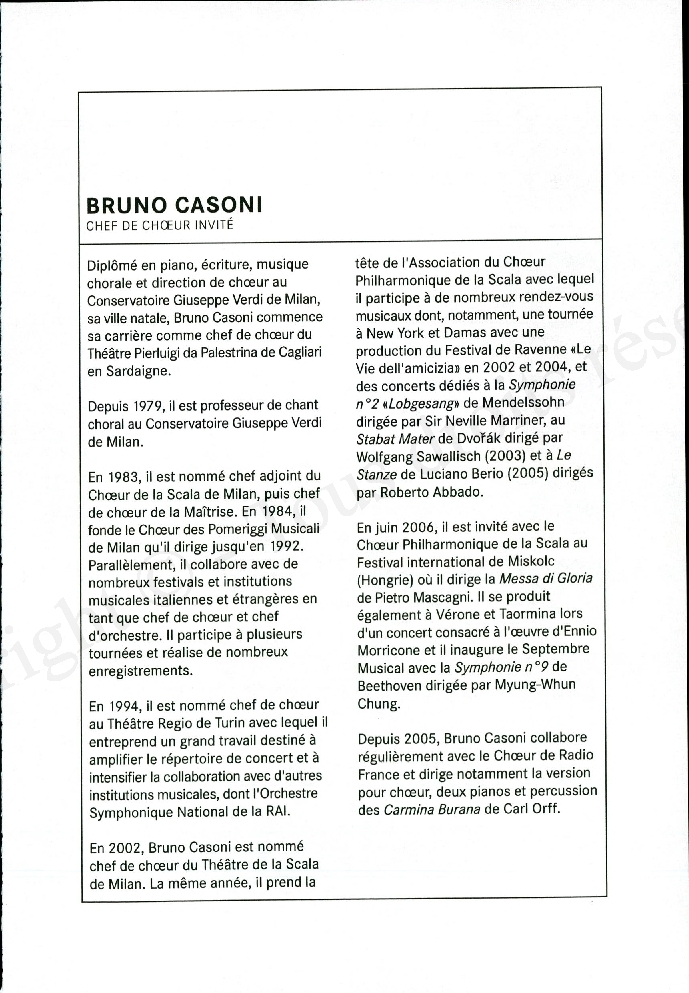 BRUNO CASONI
CHEF DE CHŒUR INVITÉ

Diplômé en piano, écriture, musique chorale et direction de chœur au Conservatoire Giuseppe Verdi de Milan, sa ville natale, Bruno Casoni commence sa carrière comme chef de chœur du Théâtre Pierluigi da Palestrina de Cagliari en Sardaigne.

Depuis 1979, il est professeur de chant choral au Conservatoire Giuseppe Verdi de Milan.

En 1983, il est nommé chef adjoint du Chœur de la Scala de Milan, puis chef de chœur de la Maîtrise. En 1984, il fonde le Chœur des Pomeriggi Musicali de Milan qu'il dirige jusqu'en 1992. Parallèlement, il collabore avec de nombreux festivals et institutions musicales italiennes et étrangères en tant que chef de chœur et chef d'orchestre. Il participe à plusieurs tournées et réalise de nombreux enregistrements.

En 1994, il est nommé chef de chœur au Théâtre Regio de Turin avec lequel il entreprend un grand travail destiné à amplifier le répertoire de concert et à intensifier la collaboration avec d'autres institutions musicales, dont l'Orchestre Symphonique National de la RAI.

En 2002, Bruno Casoni est nommé chef de chœur du Théâtre de la Scala de Milan. La même année, il prend la tête de l'Association du Chœur Philharmonique de la Scala avec lequel il participe à de nombreux rendez-vous musicaux dont, notamment, une tournée à New York et Damas avec une production du Festival de Ravenne «Le Vie dell'amicizia» en 2002 et 2004, et des concerts dédiés à la Symphonie n°2 «Lobgesang» de Mendelssohn dirigée par Sir Neville Marriner, au Stabat Mater de Dvořák dirigé par Wolfgang Sawallisch (2003) et à Le Stanze de Luciano Berio (2005) dirigés par Roberto Abbado.

En juin 2006, il est invité avec le Chœur Philharmonique de la Scala au Festival international de Miskolc (Hongrie) où il dirige la Messa di Gloria de Pietro Mascagni. Il se produit également à Vérone et Taormina lors d'un concert consacré à l'œuvre d'Ennio Morricone et il inaugure le Septembre Musical avec la Symphonie n°9 de Beethoven dirigée par Myung-Whun Chung.

Depuis 2005, Bruno Casoni collabore régulièrement avec le Chœur de Radio France et dirige notamment la version pour chœur, deux pianos et percussion des Carmina Burana de Carl Orff.